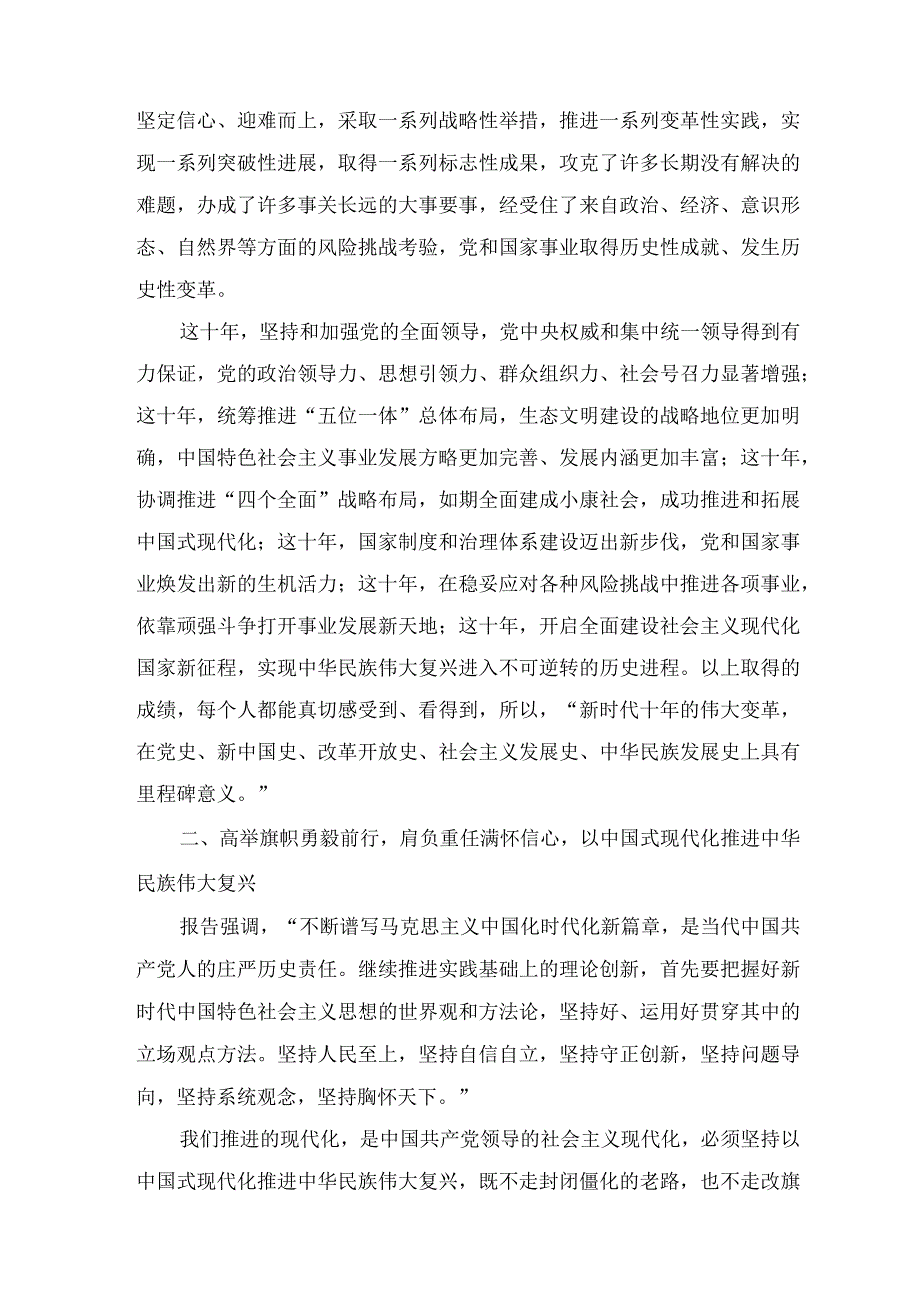 坚定信心、迎难而上，采取一系列战略性举措，推进一系列变革性实践，实现一系列突破性进展，取得一系列标志性成果，攻克了许多长期没有解决的难题，办成了许多事关长远的大事要事，经受住了来自政治、经济、意识形态、自然界等方面的风险挑战考验，党和国家事业取得历史性成就、发生历史性变革。

这十年，坚持和加强党的全面领导，党中央权威和集中统一领导得到有力保证，党的政治领导力、思想引领力、群众组织力、社会号召力显著增强；这十年，统筹推进“五位一体”总体布局，生态文明建设的战略地位更加明确，中国特色社会主义事业发展方略更加完善、发展内涵更加丰富；这十年，协调推进“四个全面”战略布局，如期全面建成小康社会，成功推进和拓展中国式现代化；这十年，国家制度和治理体系建设迈出新步伐，党和国家事业焕发出新的生机活力；这十年，在稳妥应对各种风险挑战中推进各项事业，依靠顽强斗争打开事业发展新天地；这十年，开启全面建设社会主义现代化国家新征程，实现中华民族伟大复兴进入不可逆转的历史进程。以上取得的成绩，每个人都能真切感受到、看得到，所以，“新时代十年的伟大变革，在党史、新中国史、改革开放史、社会主义发展史、中华民族发展史上具有里程碑意义。”

二、高举旗帜勇毅前行，肩负重任满怀信心，以中国式现代化推进中华民族伟大复兴

报告强调，“不断谱写马克思主义中国化时代化新篇章，是当代中国共产党人的庄严历史责任。继续推进实践基础上的理论创新，首先要把握好新时代中国特色社会主义思想的世界观和方法论，坚持好、运用好贯穿其中的立场观点方法。坚持人民至上，坚持自信自立，坚持守正创新，坚持问题导向，坚持系统观念，坚持胸怀天下。”

我们推进的现代化，是中国共产党领导的社会主义现代化，必须坚持以中国式现代化推进中华民族伟大复兴，既不走封闭僵化的老路，也不走改旗